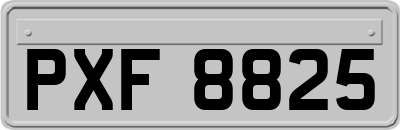 PXF 8825